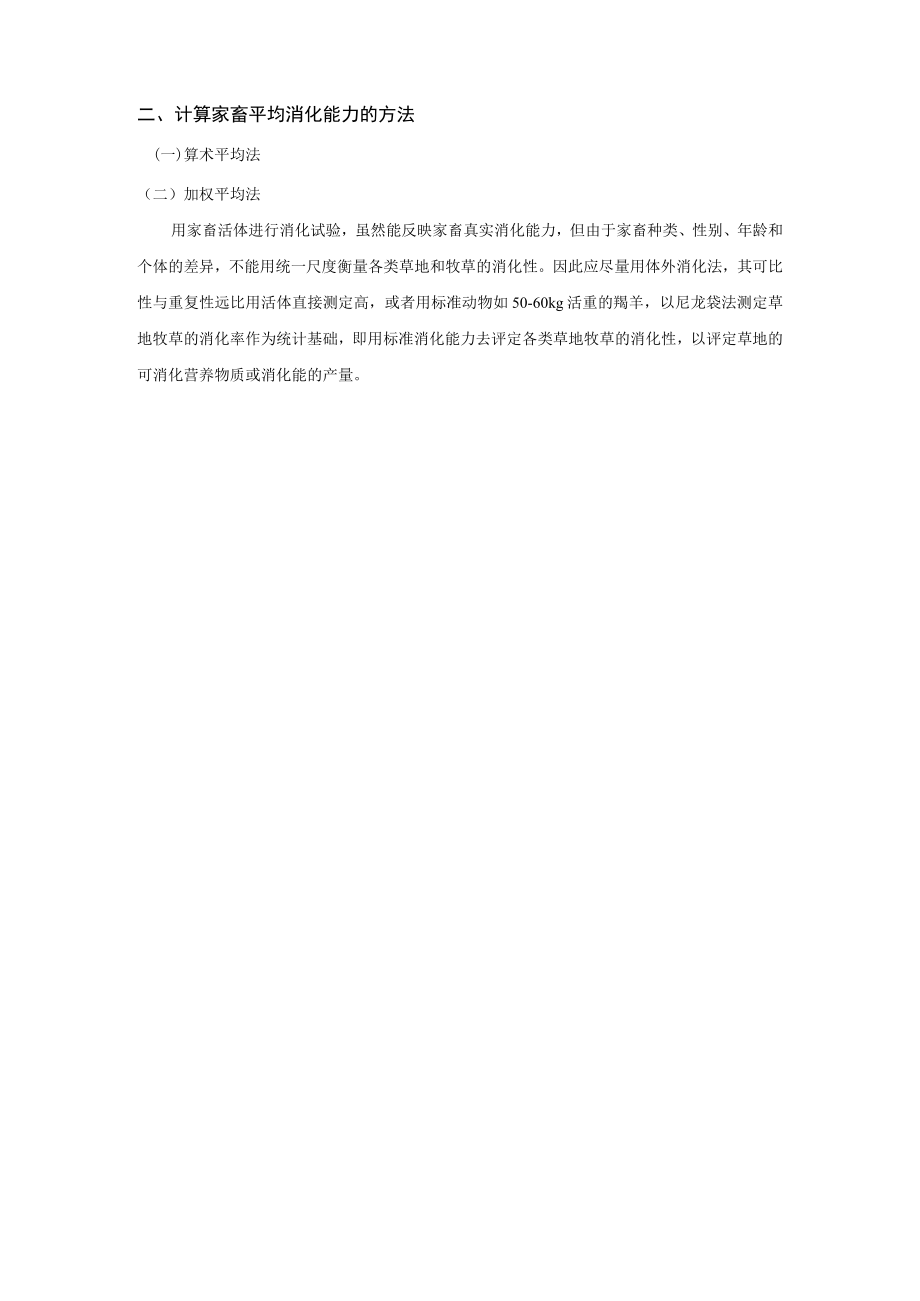 二、计算家畜平均消化能力的方法

(一)算术平均法

（二）加权平均法

用家畜活体进行消化试验，虽然能反映家畜真实消化能力，但由于家畜种类、性别、年龄和个体的差异，不能用统一尺度衡量各类草地和牧草的消化性。因此应尽量用体外消化法，其可比性与重复性远比用活体直接测定高，或者用标准动物如 50-60kg 活重的羯羊，以尼龙袋法测定草地牧草的消化率作为统计基础，即用标准消化能力去评定各类草地牧草的消化性，以评定草地的可消化营养物质或消化能的产量。